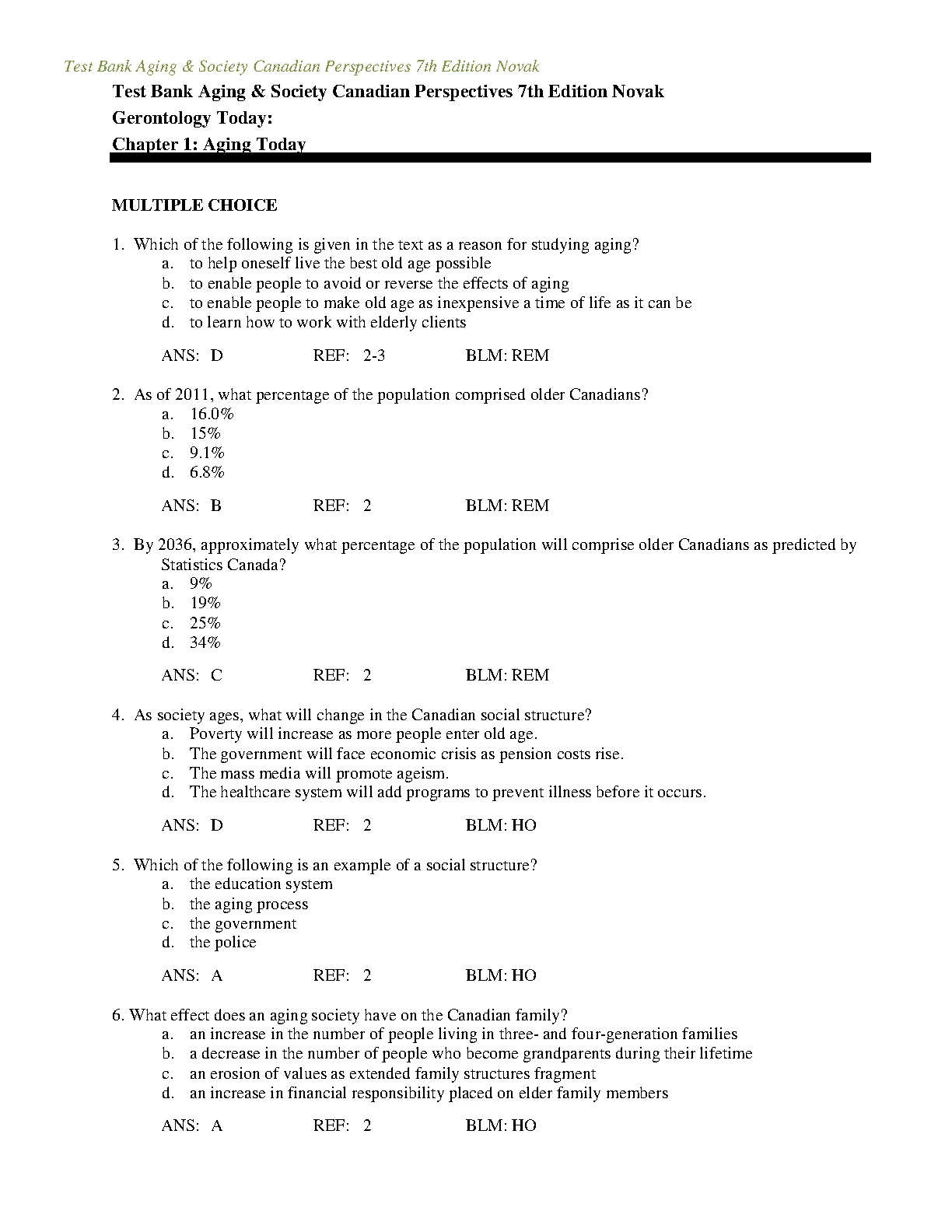 Test Bank Aging & Society Canadian Perspectives 7th Edition Novak

Test Bank Aging & Society Canadian Perspectives 7th Edition Novak
Gerontology Today:
Chapter 1: Aging Today

MULTIPLE CHOICE

1. Which of the following is given in the text as a reason for studying aging?
a. to help oneself live the best old age possible
b. to enable people to avoid or reverse the effects of aging
c. to enable people to make old age as inexpensive a time of life as it can be
d. to learn how to work with elderly clients

ANS: D REF: 2-3 BLM: REM

2. As of 2011, what percentage of the population comprised older Canadians?
a. 16.0%
b. 15%
c. 9.1%
d. 6.8%

ANS: B REF: 2 BLM: REM

3. By 2036, approximately what percentage of the population will comprise older Canadians as predicted by Statistics Canada?
a. 9%
b. 19%
c. 25%
d. 34%

ANS: C REF: 2 BLM: REM

4. As society ages, what will change in the Canadian social structure?
a. Poverty will increase as more people enter old age.
b. The government will face economic crisis as pension costs rise.
c. The mass media will promote ageism.
d. The healthcare system will add programs to prevent illness before it occurs.

ANS: D REF: 2 BLM: HO

5. Which of the following is an example of a social structure?
a. the education system
b. the aging process
c. the government
d. the police

ANS: A REF: 2 BLM: HO

6. What effect does an aging society have on the Canadian family?
a. an increase in the number of people living in three- and four-generation families
b. a decrease in the number of people who become grandparents during their lifetime
c. an erosion of values as extended family structures fragment
d. an increase in financial responsibility placed on elder family members

ANS: A REF: 2 BLM: HO